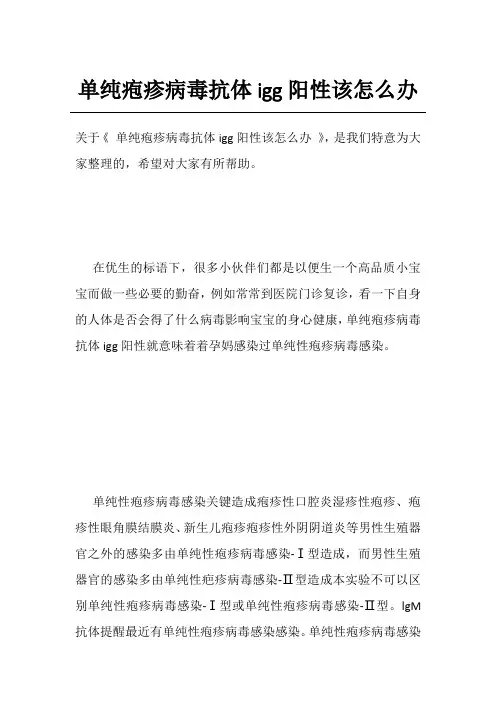 单纯疱疹病毒抗体 igg 阳性该怎么办

关于《 单纯疱疹病毒抗体 igg 阳性该怎么办 》，是我们特意为大家整理的，希望对大家有所帮助。

在优生的标语下，很多小伙伴们都是以便生一个高品质小宝宝而做一些必要的勤奋，例如常常到医院门诊复诊，看一下自身的人体是否会得了什么病毒影响宝宝的身心健康，单纯疱疹病毒抗体 igg 阳性就意味着着孕妈感染过单纯性疱疹病毒感染。

单纯性疱疹病毒感染关键造成疱疹性口腔炎湿疹性疱疹、疱疹性眼角膜结膜炎、新生儿疱疹疱疹性外阴阴道炎等男性生殖器官之外的感染多由单纯性疱疹病毒感染-Ⅰ型造成，而男性生殖器官的感染多由单纯性疱疹病毒感染-Ⅱ型造成本实验不可以区别单纯性疱疹病毒感染-Ⅰ型或单纯性疱疹病毒感染-Ⅱ型。IgM 抗体提醒最近有单纯性疱疹病毒感染感染。单纯性疱疹病毒感染